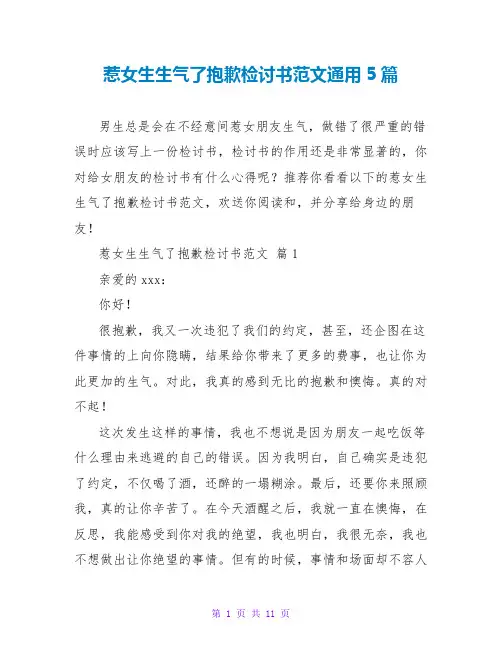 惹女生生气了抱歉检讨书范文通用 5 篇

男生总是会在不经意间惹女朋友生气，做错了很严重的错误时应该写上一份检讨书，检讨书的作用还是非常显著的，你对给女朋友的检讨书有什么心得呢？推荐你看看以下的惹女生生气了抱歉检讨书范文，欢送你阅读和，并分享给身边的朋友！

惹女生生气了抱歉检讨书范文 篇 1

亲爱的 xxx：

你好！

很抱歉，我又一次违犯了我们的约定，甚至，还企图在这件事情的上向你隐瞒，结果给你带来了更多的费事，也让你为此更加的生气。对此，我真的感到无比的抱歉和懊悔。真的对不起！

这次发生这样的事情，我也不想说是因为朋友一起吃饭等什么理由来逃避的自己的错误。因为我明白，自己确实是违犯了约定，不仅喝了酒，还醉的一塌糊涂。最后，还要你来照顾我，真的让你辛苦了。在今天酒醒之后，我就一直在懊悔，在反思，我能感受到你对我的绝望，我也明白，我很无奈，我也不想做出让你绝望的事情。但有的时候，事情和场面却不容人

第 1 页 共 11 页